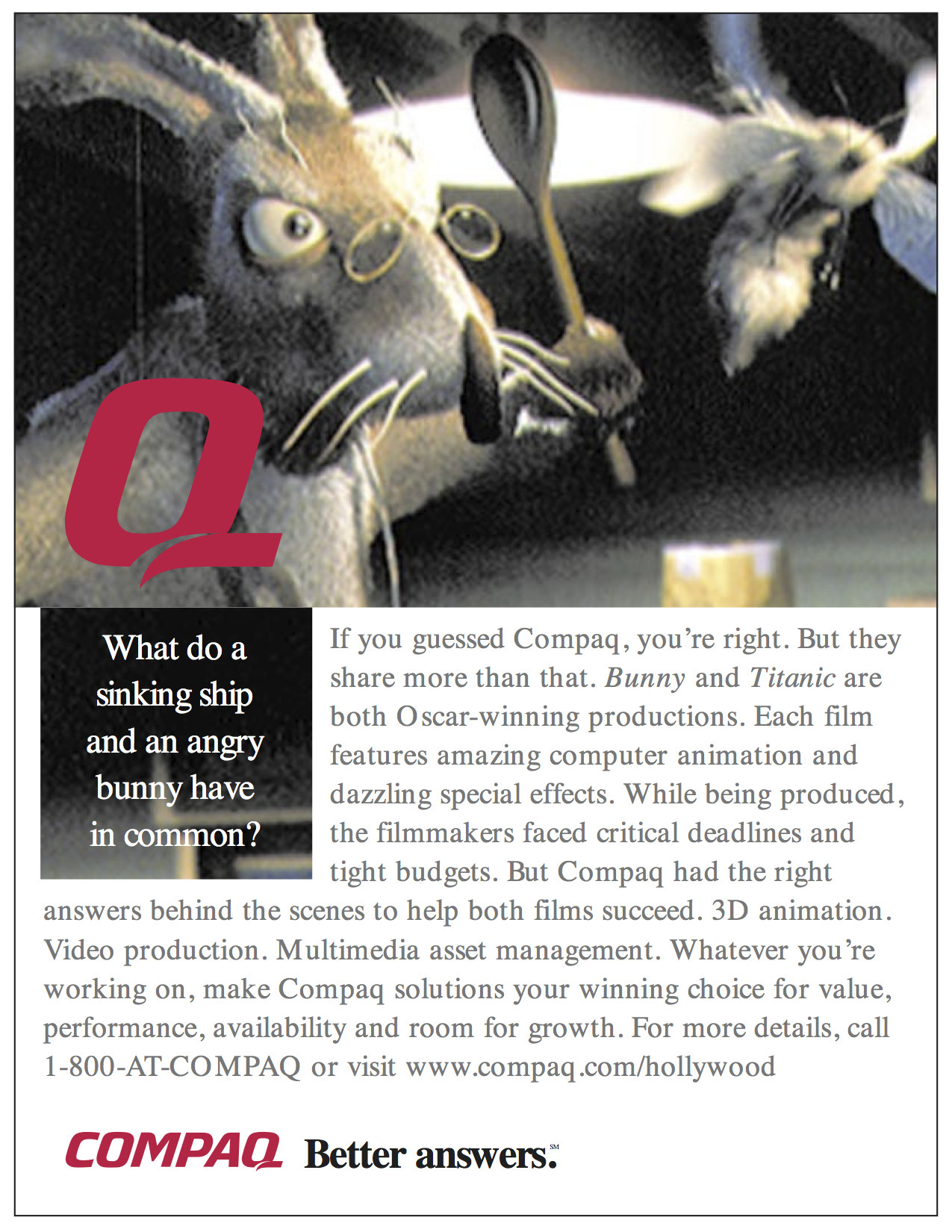 Q

What do a sinking ship and an angry bunny have in common?

If you guessed Compaq, you're right. But they share more than that. Bunny and Titanic are both Oscar-winning productions. Each film features amazing computer animation and dazzling special effects. While being produced, the filmmakers faced critical deadlines and tight budgets. But Compaq had the right answers behind the scenes to help both films succeed. 3D animation. Video production. Multimedia asset management. Whatever you're working on, make Compaq solutions your winning choice for value, performance, availability and room for growth. For more details, call 1-800-AT-COMPAQ or visit www.compaq.com/hollywood

COMPAQ Better answers.℠